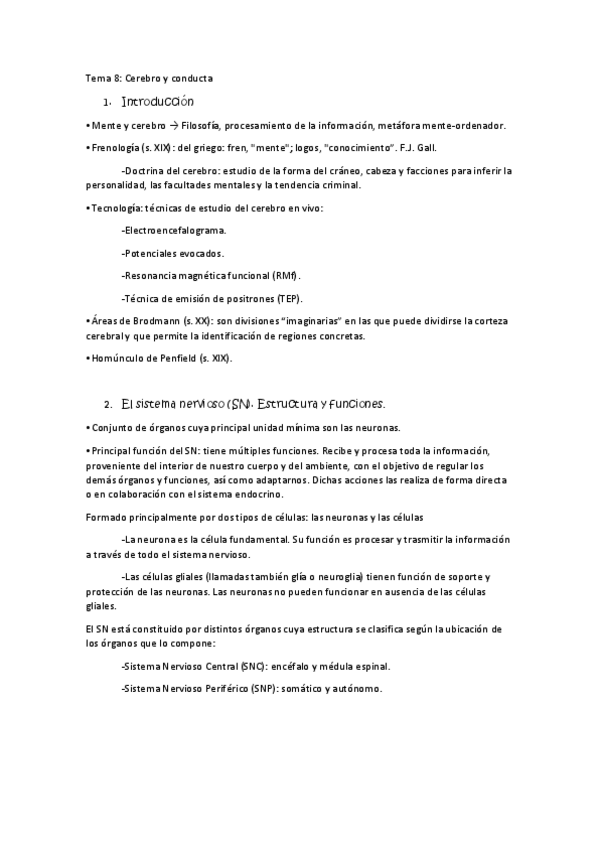 Tema 8: Cerebro y conducta

1. Introducción

• Mente y cerebro → Filosofía, procesamiento de la información, metáfora mente-ordenador.

• Frenología (s. XIX): del griego: fren, "mente"; logos, "conocimiento". F.J. Gall.

-Doctrina del cerebro: estudio de la forma del cráneo, cabeza y facciones para inferir la personalidad, las facultades mentales y la tendencia criminal.

• Tecnología: técnicas de estudio del cerebro en vivo:

-Electroencefalograma.

-Potenciales evocados.

-Resonancia magnética funcional (RMf).

-Técnica de emisión de positrones (TEP).

• Áreas de Brodmann (s. XX): son divisiones "imaginarias" en las que puede dividirse la corteza cerebral y que permite la identificación de regiones concretas.

• Homúnculo de Penfield (s. XIX).

2. El sistema nervioso (SN). Estructura y funciones.

• Conjunto de órganos cuya principal unidad mínima son las neuronas.

• Principal función del SN: tiene múltiples funciones. Recibe y procesa toda la información, proveniente del interior de nuestro cuerpo y del ambiente, con el objetivo de regular los demás órganos y funciones, así como adaptarnos. Dichas acciones las realiza de forma directa o en colaboración con el sistema endocrino.

Formado principalmente por dos tipos de células: las neuronas y las células

-La neurona es la célula fundamental. Su función es procesar y trasmitir la información a través de todo el sistema nervioso.

-Las células gliales (llamadas también glía o neuroglia) tienen función de soporte y protección de las neuronas. Las neuronas no pueden funcionar en ausencia de las células gliales.

El SN está constituido por distintos órganos cuya estructura se clasifica según la ubicación de los órganos que lo compone:

-Sistema Nervioso Central (SNC): encéfalo y médula espinal.

-Sistema Nervioso Periférico (SNP): somático y autónomo.